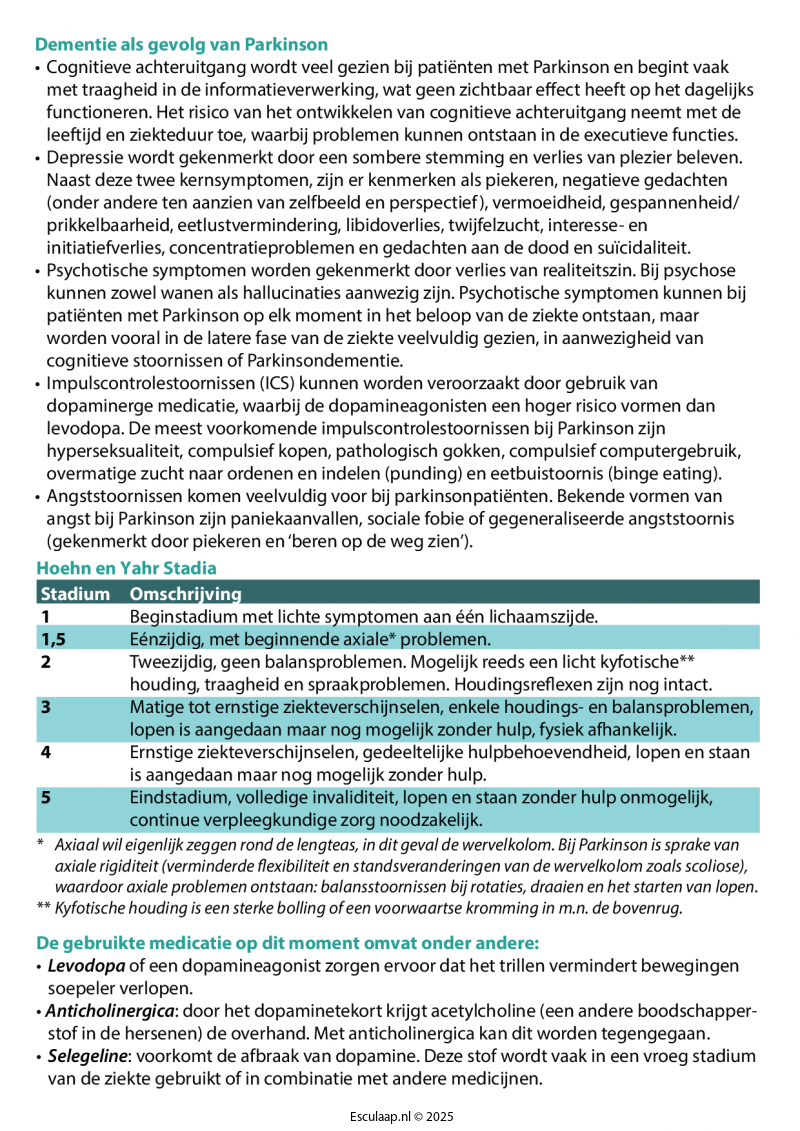 Dementie als gevolg van Parkinson

• Cognitieve achteruitgang wordt veel gezien bij patiënten met Parkinson en begint vaak met traagheid in de informatieverwerking, wat geen zichtbaar effect heeft op het dagelijks functioneren. Het risico van het ontwikkelen van cognitieve achteruitgang neemt met de leeftijd en ziekteduur toe, waarbij problemen kunnen ontstaan in de executieve functies.
• Depressie wordt gekenmerkt door een sombere stemming en verlies van plezier beleven. Naast deze twee kernsymptomen, zijn er kenmerken als piekeren, negatieve gedachten (onder andere ten aanzien van zelfbeeld en perspectief), vermoeidheid, gespannenheid/prikkelbaarheid, eetlustvermindering, libidoverlies, twijfelzucht, interesse- en initiatiefverlies, concentratieproblemen en gedachten aan de dood en suïcidaliteit.
• Psychotische symptomen worden gekenmerkt door verlies van realiteitszin. Bij psychose kunnen zowel wanen als hallucinaties aanwezig zijn. Psychotische symptomen kunnen bij patiënten met Parkinson op elk moment in het beloop van de ziekte ontstaan, maar worden vooral in de latere fase van de ziekte veelvuldig gezien, in aanwezigheid van cognitieve stoornissen of Parkinsondementie.
• Impulscontrolestoornissen (ICS) kunnen worden veroorzaakt door gebruik van dopaminerge medicatie, waarbij de dopamineagonisten een hoger risico vormen dan levodopa. De meest voorkomende impulscontrolestoornissen bij Parkinson zijn hyperseksualiteit, compulsief kopen, pathologisch gokken, compulsief computergebruik, overmatige zucht naar ordenen en indelen (punding) en eetbuistoornis (binge eating).
• Angststoornissen komen veelvuldig voor bij parkinsonpatiënten. Bekende vormen van angst bij Parkinson zijn paniekaanvallen, sociale fobie of gegeneraliseerde angststoornis (gekenmerkt door piekeren en ‘beren op de weg zien’).

Hoehn en Yahr Stadia

| Stadium | Omschrijving |
|---|---|
| 1 | Beginstadium met lichte symptomen aan één lichaamszijde. |
| 1,5 | Eénzijdig, met beginnende axiale* problemen. |
| 2 | Tweezijdig, geen balansproblemen. Mogelijk reeds een licht kyfotische** houding, traagheid en spraakproblemen. Houdingsreflexen zijn nog intact. |
| 3 | Matige tot ernstige ziekteverschijnselen, enkele houdings- en balansproblemen, lopen is aangedaan maar nog mogelijk zonder hulp, fysiek afhankelijk. |
| 4 | Ernstige ziekteverschijnselen, gedeeltelijke hulpbehoevendheid, lopen en staan is aangedaan maar nog mogelijk zonder hulp. |
| 5 | Eindstadium, volledige invaliditeit, lopen en staan zonder hulp onmogelijk, continue verpleegkundige zorg noodzakelijk. |

* Axiaal wil eigenlijk zeggen rond de lengteas, in dit geval de wervelkolom. Bij Parkinson is sprake van axiale rigiditeit (verminderde flexibiliteit en standsveranderingen van de wervelkolom zoals scoliose), waardoor axiale problemen ontstaan: balansstoornissen bij rotaties, draaien en het starten van lopen.
** Kyfotische houding is een sterke bolling of een voorwaartse kromming in m.n. de bovenrug.

De gebruikte medicatie op dit moment omvat onder andere:
• Levodopa of een dopamineagonist zorgen ervoor dat het trillen vermindert bewegingen soepeler verlopen.
• Anticholinergica: door het dopaminetekort krijgt acetylcholine (een andere boodschapperstof in de hersenen) de overhand. Met anticholinergica kan dit worden tegengegaan.
• Selegeline: voorkomt de afbraak van dopamine. Deze stof wordt vaak in een vroeg stadium van de ziekte gebruikt of in combinatie met andere medicijnen.

Esculaap.nl © 2025